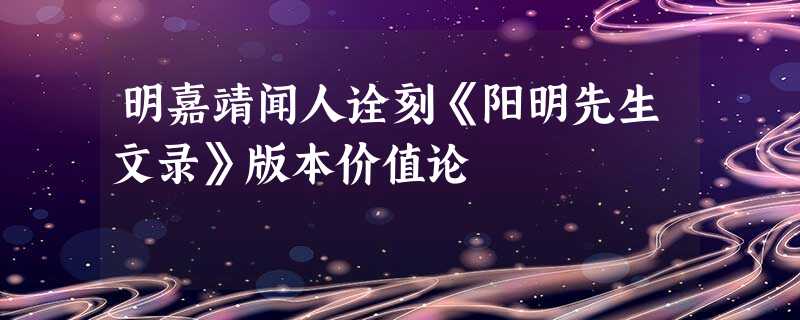 明嘉靖闻人诠刻《阳明先生文录》版本价值论